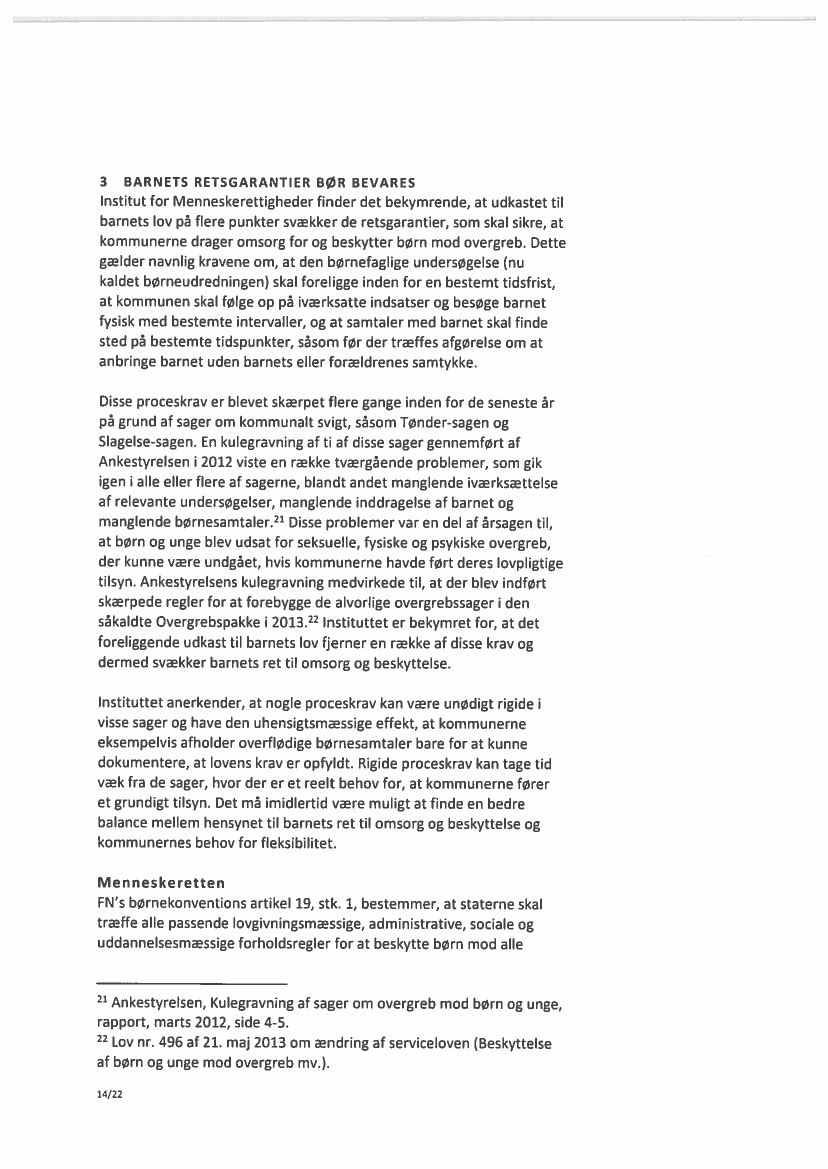 3 BARNETS RETSGARANTIER BØR BEVARES
Institut for Menneskerettigheder finder det bekymrende, at udkastet til barnets lov på flere punkter svækker de retsgarantier, som skal sikre, at kommunerne drager omsorg for og beskytter børn mod overgreb. Dette gælder navnlig kravene om, at den børnefaglige undersøgelse (nu kaldet børneudredningen) skal foreligge inden for en bestemt tidsfrist, at kommunen skal følge op på iværksatte indsatser og besøge barnet fysisk med bestemte intervaller, og at samtaler med barnet skal finde sted på bestemte tidspunkter, såsom før der træffes afgørelse om at anbringe barnet uden barnets eller forældrenes samtykke.

Disse proceskrav er blevet skærpet flere gange inden for de seneste år på grund af sager om kommunalt svigt, såsom Tønder-sagen og Slagelse-sagen. En kulegravning af ti af disse sager gennemført af Ankestyrelsen i 2012 viste en række tværgående problemer, som gik igen i alle eller flere af sagerne, blandt andet manglende iværksættelse af relevante undersøgelser, manglende inddragelse af barnet og manglende børnesamtaler.$^{21}$ Disse problemer var en del af årsagen til, at børn og unge blev udsat for seksuelle, fysiske og psykiske overgreb, der kunne være undgået, hvis kommunerne havde ført deres lovpligtige tilsyn. Ankestyrelsens kulegravning medvirkede til, at der blev indført skærpede regler for at forebygge de alvorlige overgrebssager i den såkaldte Overgrebspakke i 2013.$^{22}$ Instituttet er bekymret for, at det foreliggende udkast til barnets lov fjerner en række af disse krav og dermed svækker barnets ret til omsorg og beskyttelse.

Instituttet anerkender, at nogle proceskrav kan være unødigt rigide i visse sager og have den uhensigtsmæssige effekt, at kommunerne eksempelvis afholder overflødige børnesamtaler bare for at kunne dokumentere, at lovens krav er opfyldt. Rigide proceskrav kan tage tid væk fra de sager, hvor der er et reelt behov for, at kommunerne fører et grundigt tilsyn. Det må imidlertid være muligt at finde en bedre balance mellem hensynet til barnets ret til omsorg og beskyttelse og kommunernes behov for fleksibilitet.

Menneskeretten
FN's børnekonventions artikel 19, stk. 1, bestemmer, at staterne skal træffe alle passende lovgivningsmæssige, administrative, sociale og uddannelsesmæssige forholdsregler for at beskytte børn mod alle

$^{21}$ Ankestyrelsen, Kulegravning af sager om overgreb mod børn og unge, rapport, marts 2012, side 4-5.
$^{22}$ Lov nr. 496 af 21. maj 2013 om ændring af serviceloven (Beskyttelse af børn og unge mod overgreb mv.).

14/22